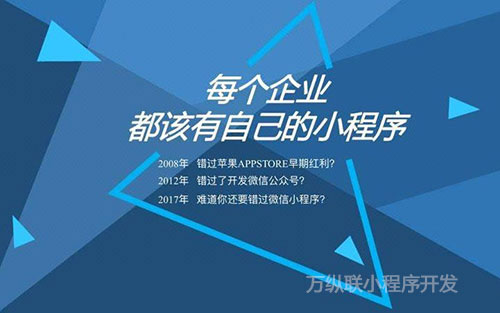 每个企业
都该有自己的小程序

2008年 错过苹果APPSTORE早期红利？
2012年 错过了开发微信公众号？
2017年 难道你还要错过微信小程序？

万纵联小程序开发